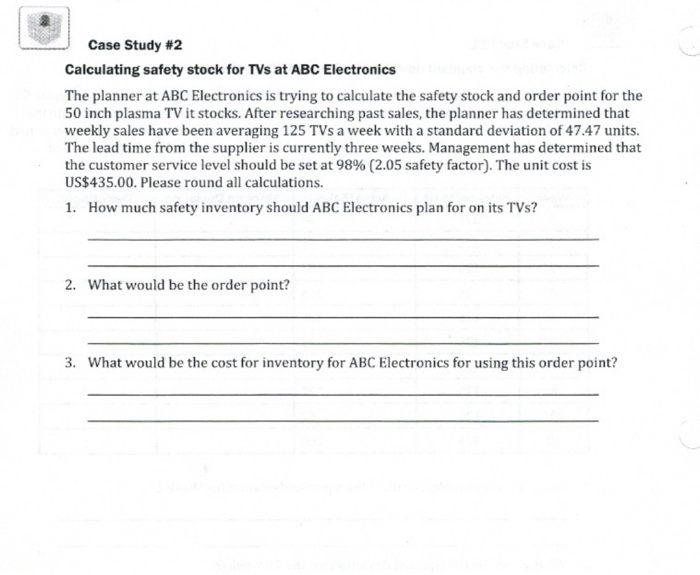 Case Study #2

Calculating safety stock for TVs at ABC Electronics

The planner at ABC Electronics is trying to calculate the safety stock and order point for the 50 inch plasma TV it stocks. After researching past sales, the planner has determined that weekly sales have been averaging 125 TVs a week with a standard deviation of 47.47 units. The lead time from the supplier is currently three weeks. Management has determined that the customer service level should be set at 98% (2.05 safety factor). The unit cost is US$435.00. Please round all calculations.

1. How much safety inventory should ABC Electronics plan for on its TVs?

2. What would be the order point?

3. What would be the cost for inventory for ABC Electronics for using this order point?